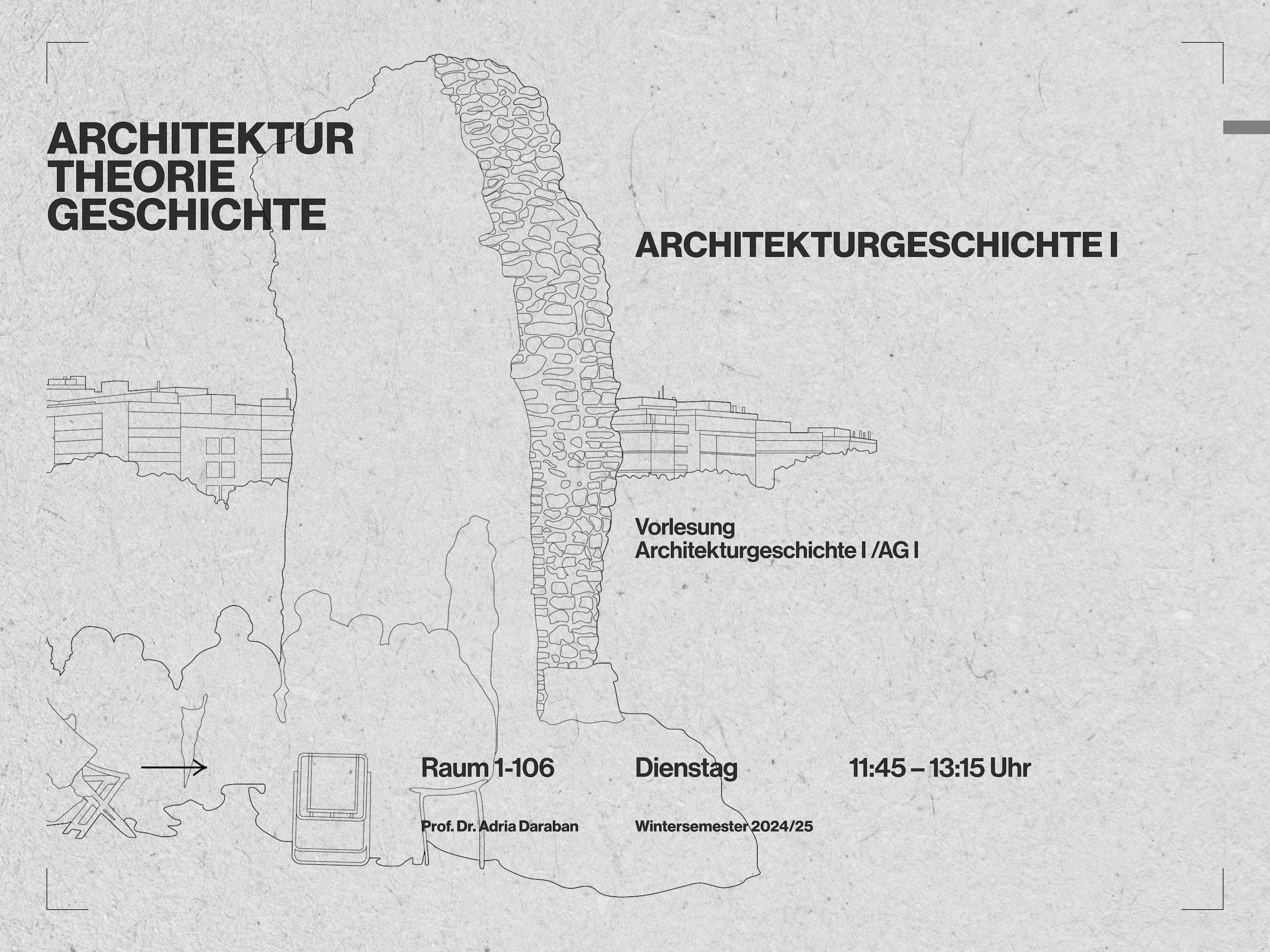 ARCHITEKTUR
THEORIE
GESCHICHTE

ARCHITEKTURGESCHICHTE I

Vorlesung
Architekturgeschichte I /AG I

Raum 1-106

Dienstag

11:45 – 13:15 Uhr

Prof. Dr. Adria Daraban

Wintersemester 2024/25